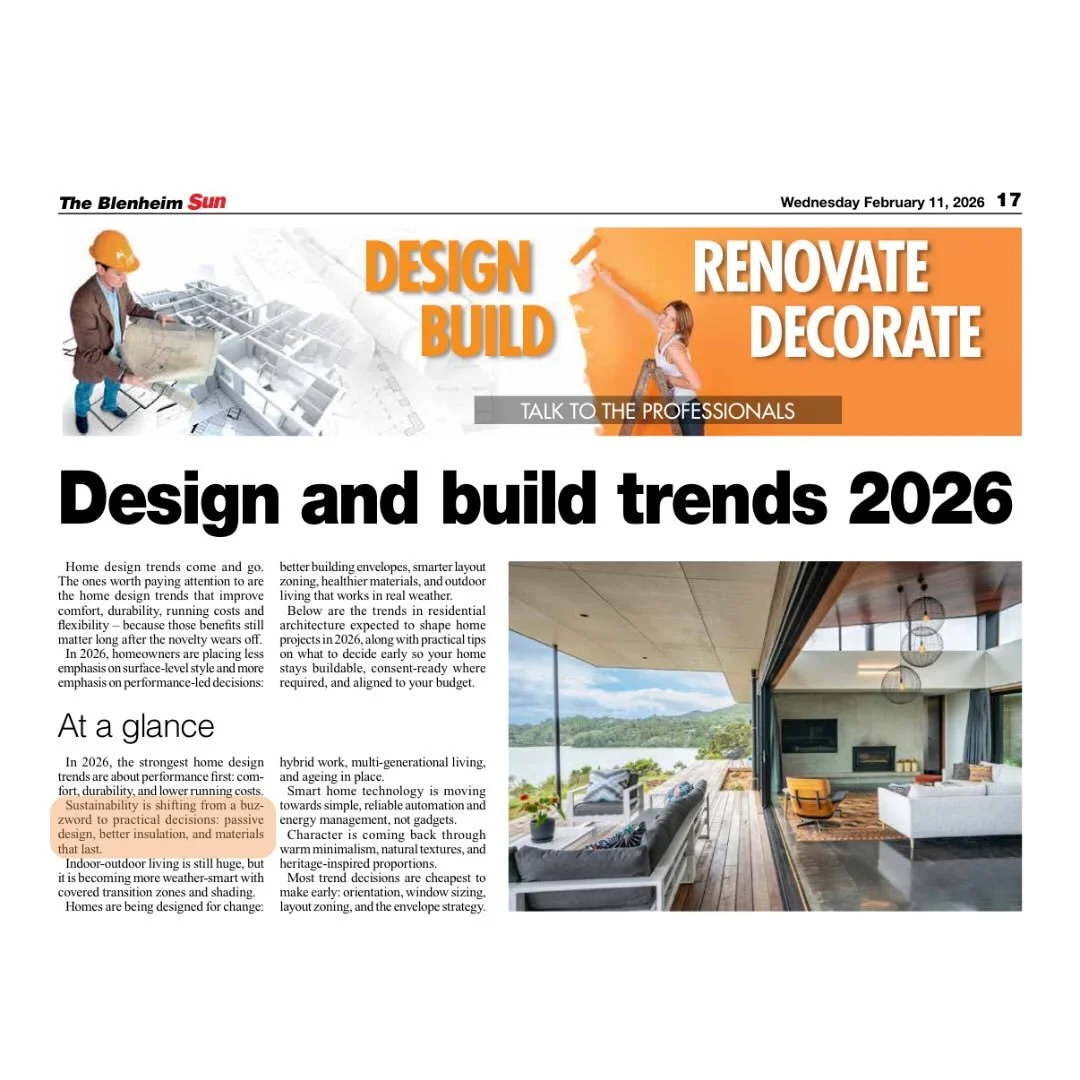 The Blenheim Sun

Wednesday February 11, 2026 17

DESIGN BUILD

RENOVATE DECORATE

TALK TO THE PROFESSIONALS

Design and build trends 2026

Home design trends come and go. The ones worth paying attention to are the home design trends that improve comfort, durability, running costs and flexibility – because those benefits still matter long after the novelty wears off.

In 2026, homeowners are placing less emphasis on surface-level style and more emphasis on performance-led decisions: better building envelopes, smarter layout zoning, healthier materials, and outdoor living that works in real weather.

Below are the trends in residential architecture expected to shape home projects in 2026, along with practical tips on what to decide early so your home stays buildable, consent-ready where required, and aligned to your budget.

At a glance

In 2026, the strongest home design trends are about performance first: comfort, durability, and lower running costs.

Sustainability is shifting from a buzzword to practical decisions: passive design, better insulation, and materials that last.

Indoor-outdoor living is still huge, but it is becoming more weather-smart with covered transition zones and shading.

Homes are being designed for change: hybrid work, multi-generational living, and ageing in place.

Smart home technology is moving towards simple, reliable automation and energy management, not gadgets.

Character is coming back through warm minimalism, natural textures, and heritage-inspired proportions.

Most trend decisions are cheapest to make early: orientation, window sizing, layout zoning, and the envelope strategy.